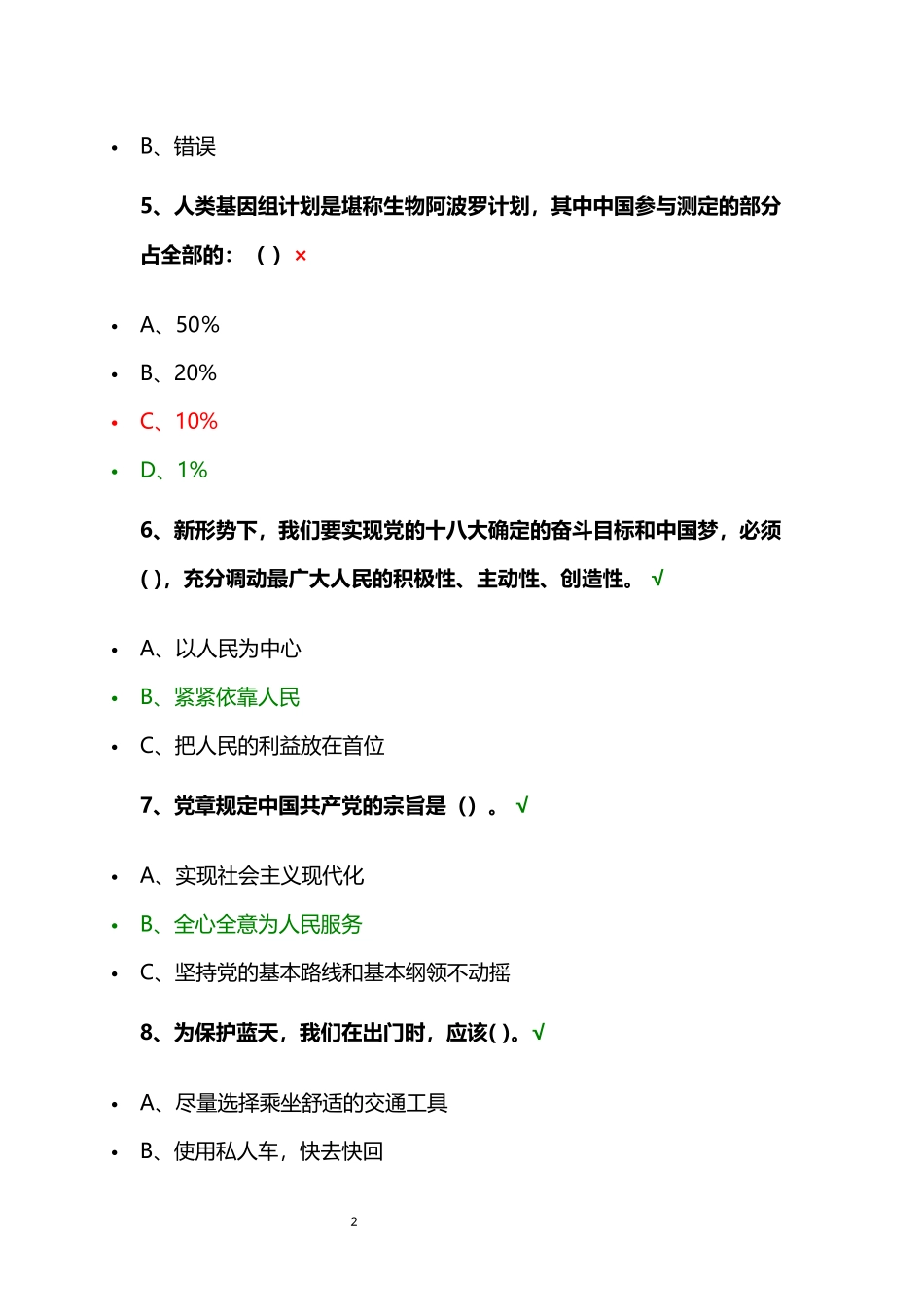 • B、错误

5、人类基因组计划是堪称生物阿波罗计划，其中中国参与测定的部分占全部的：（ ）×

• A、50%
• B、20%
• C、10%
• D、1%

6、新形势下，我们要实现党的十八大确定的奋斗目标和中国梦，必须( )，充分调动最广大人民的积极性、主动性、创造性。 √

• A、以人民为中心
• B、紧紧依靠人民
• C、把人民的利益放在首位

7、党章规定中国共产党的宗旨是（）。 √

• A、实现社会主义现代化
• B、全心全意为人民服务
• C、坚持党的基本路线和基本纲领不动摇

8、为保护蓝天，我们在出门时，应该( )。√

• A、尽量选择乘坐舒适的交通工具
• B、使用私人车，快去快回

2